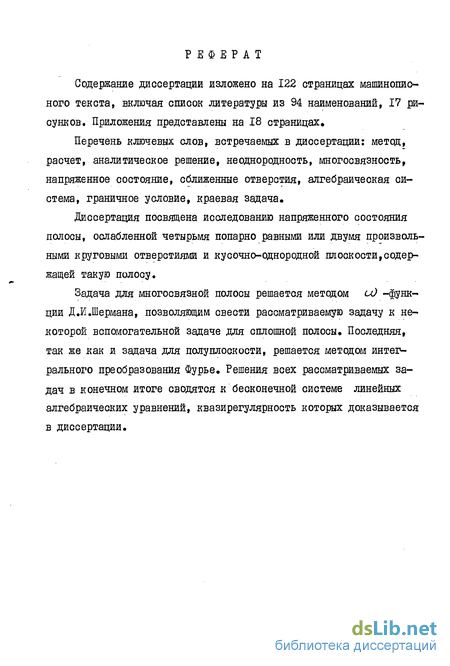 РЕФЕРАТ

Содержание диссертации изложено на I22 страницах машинописного текста, включая список литературы из 94 наименований, I7 рисунков. Приложения представлены на I8 страницах.

Перечень ключевых слов, встречаемых в диссертации: метод, расчет, аналитическое решение, неоднородность, многосвязность, напряженное состояние, сближенные отверстия, алгебраическая система, граничное условие, краевая задача.

Диссертация посвящена исследованию напряженного состояния полосы, ослабленной четырьмя попарно равными или двумя произвольными круговыми отверстиями и кусочно-однородной плоскости,содержащей такую полосу.

Задача для многосвязной полосы решается методом $\omega$ -функции Д.И.Шермана, позволяющим свести рассматриваемую задачу к некоторой вспомогательной задаче для сплошной полосы. Последняя, так же как и задача для полуплоскости, решается методом интегрального преобразования Фурье. Решения всех рассматриваемых задач в конечном итоге сводятся к бесконечной системе линейных алгебраических уравнений, квазирегулярность которых доказывается в диссертации.

dsLib.net
библиотека диссертаций